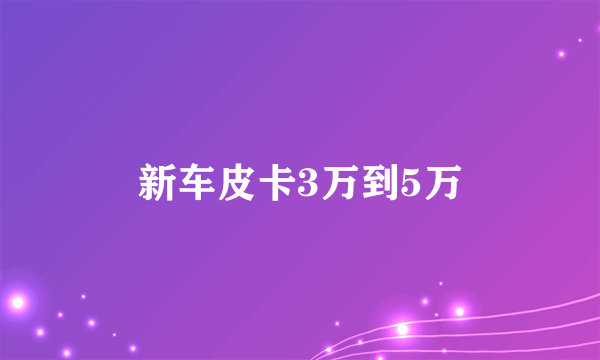 新车皮卡3万到5万